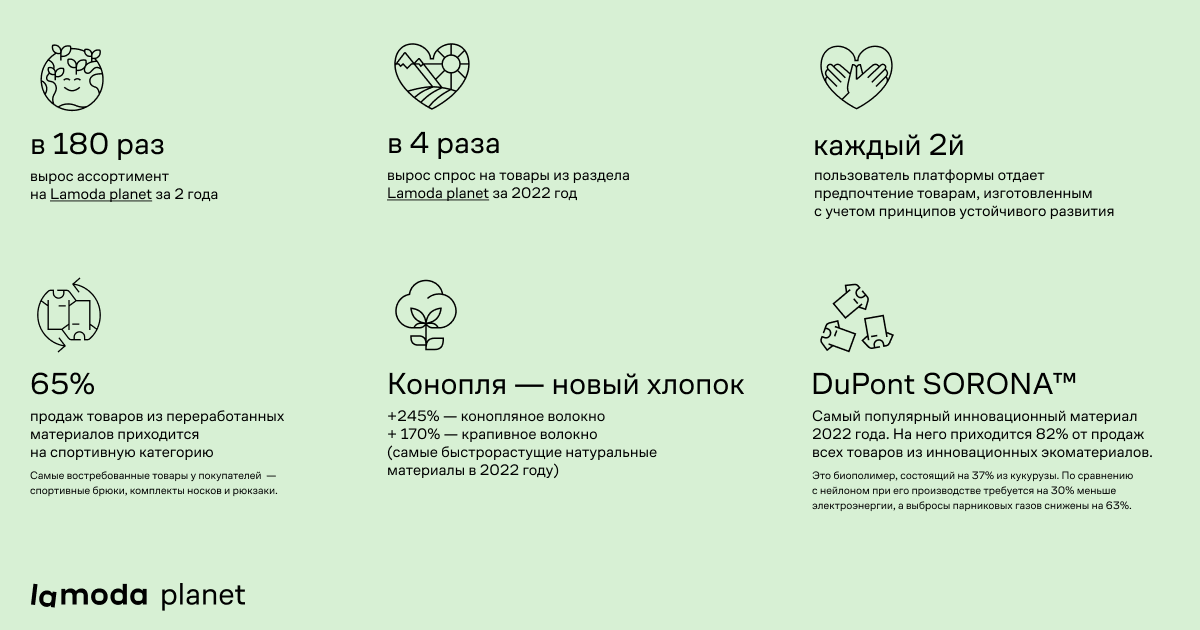 в 180 раз

вырос ассортимент на Lamoda planet за 2 года

в 4 раза

вырос спрос на товары из раздела Lamoda planet за 2022 год

каждый 2й

пользователь платформы отдает предпочтение товарам, изготовленным с учетом принципов устойчивого развития

65%

продаж товаров из переработанных материалов приходится на спортивную категорию

Самые востребованные товары у покупателей — спортивные брюки, комплекты носков и рюкзаки.

Конопля — новый хлопок

+245% — конопляное волокно
+ 170% — крапивное волокно
(самые быстрорастущие натуральные материалы в 2022 году)

DuPont SORONA™

Самый популярный инновационный материал 2022 года. На него приходится 82% от продаж всех товаров из инновационных экоматериалов.

Это биополимер, состоящий на 37% из кукурузы. По сравнению с нейлоном при его производстве требуется на 30% меньше электроэнергии, а выбросы парниковых газов снижены на 63%.

lamoda planet